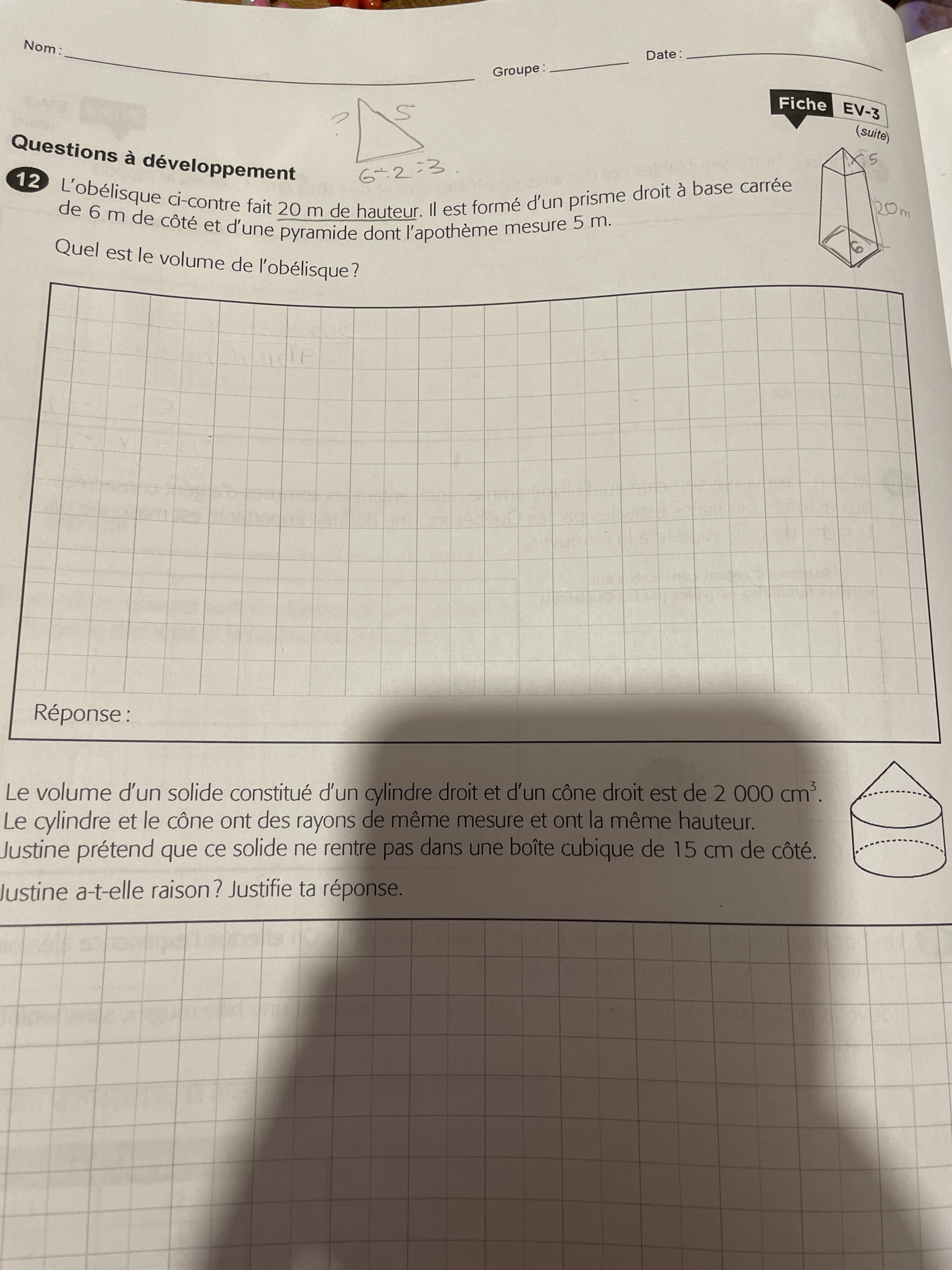 Nom :

Groupe :

Date :

Fiche EV-3
(suite)

?
5
$6 \div 2 = 3$

Questions à développement

12 L'obélisque ci-contre fait 20 m de hauteur. Il est formé d'un prisme droit à base carrée de 6 m de côté et d'une pyramide dont l'apothème mesure 5 m.

Quel est le volume de l'obélisque ?

5
20 m
6

Réponse :

Le volume d'un solide constitué d'un cylindre droit et d'un cône droit est de 2 000 $cm^3$. Le cylindre et le cône ont des rayons de même mesure et ont la même hauteur. Justine prétend que ce solide ne rentre pas dans une boîte cubique de 15 cm de côté.

Justine a-t-elle raison ? Justifie ta réponse.